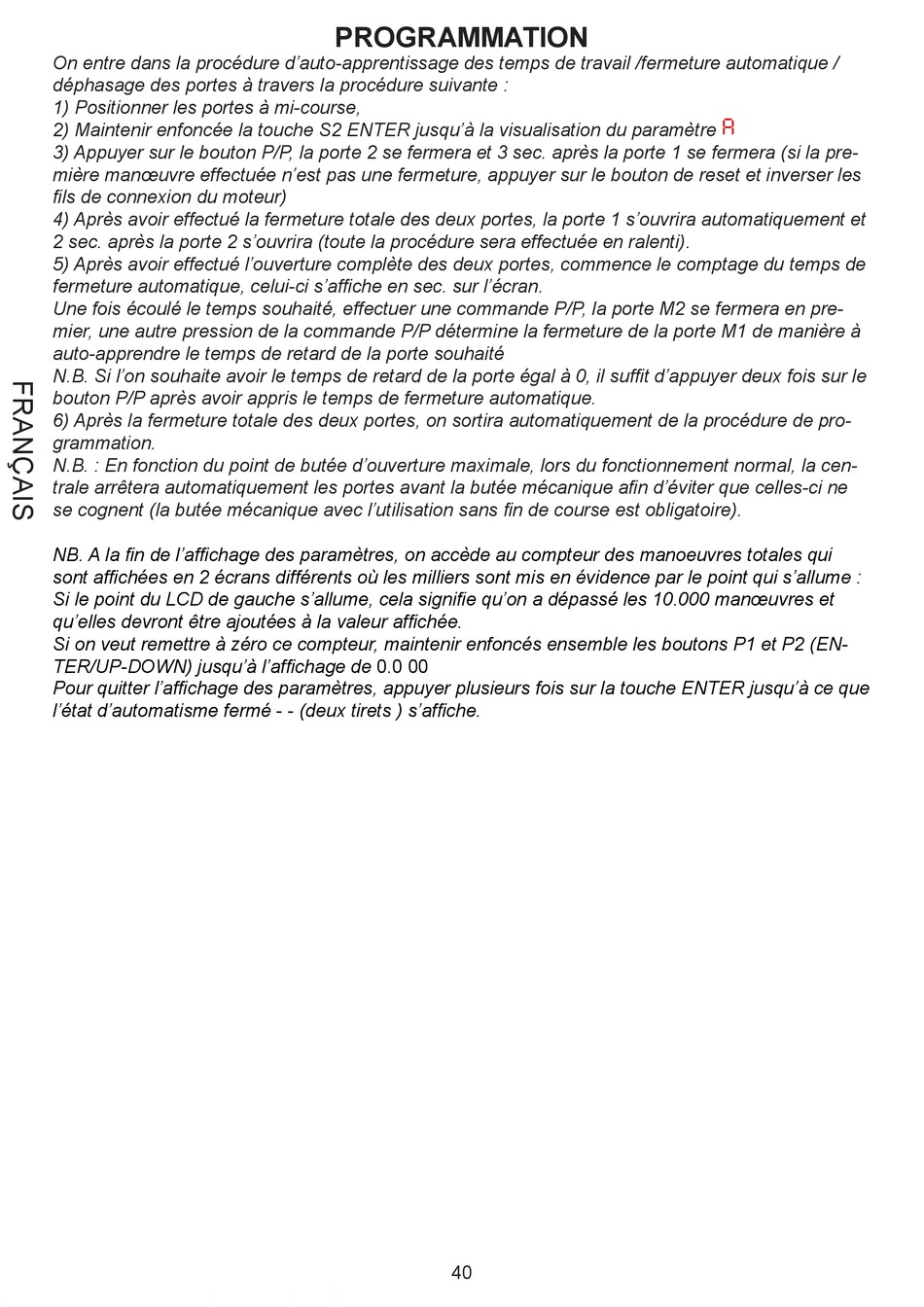 PROGRAMMATION

On entre dans la procédure d'auto-apprentissage des temps de travail /fermeture automatique / déphasage des portes à travers la procédure suivante :
1) Positionner les portes à mi-course,
2) Maintenir enfoncée la touche S2 ENTER jusqu'à la visualisation du paramètre A
3) Appuyer sur le bouton P/P, la porte 2 se fermera et 3 sec. après la porte 1 se fermera (si la première manœuvre effectuée n'est pas une fermeture, appuyer sur le bouton de reset et inverser les fils de connexion du moteur)
4) Après avoir effectué la fermeture totale des deux portes, la porte 1 s'ouvrira automatiquement et 2 sec. après la porte 2 s'ouvrira (toute la procédure sera effectuée en ralenti).
5) Après avoir effectué l'ouverture complète des deux portes, commence le comptage du temps de fermeture automatique, celui-ci s'affiche en sec. sur l'écran.
Une fois écoulé le temps souhaité, effectuer une commande P/P, la porte M2 se fermera en premier, une autre pression de la commande P/P détermine la fermeture de la porte M1 de manière à auto-apprendre le temps de retard de la porte souhaité
N.B. Si l'on souhaite avoir le temps de retard de la porte égal à 0, il suffit d'appuyer deux fois sur le bouton P/P après avoir appris le temps de fermeture automatique.
6) Après la fermeture totale des deux portes, on sortira automatiquement de la procédure de programmation.
N.B. : En fonction du point de butée d'ouverture maximale, lors du fonctionnement normal, la centrale arrêtera automatiquement les portes avant la butée mécanique afin d'éviter que celles-ci ne se cognent (la butée mécanique avec l'utilisation sans fin de course est obligatoire).

NB. A la fin de l'affichage des paramètres, on accède au compteur des manoeuvres totales qui sont affichées en 2 écrans différents où les milliers sont mis en évidence par le point qui s'allume :
Si le point du LCD de gauche s'allume, cela signifie qu'on a dépassé les 10.000 manœuvres et qu'elles devront être ajoutées à la valeur affichée.
Si on veut remettre à zéro ce compteur, maintenir enfoncés ensemble les boutons P1 et P2 (ENTER/UP-DOWN) jusqu'à l'affichage de 0.0 00
Pour quitter l'affichage des paramètres, appuyer plusieurs fois sur la touche ENTER jusqu'à ce que l'état d'automatisme fermé - - (deux tirets ) s'affiche.

FRANÇAIS

40